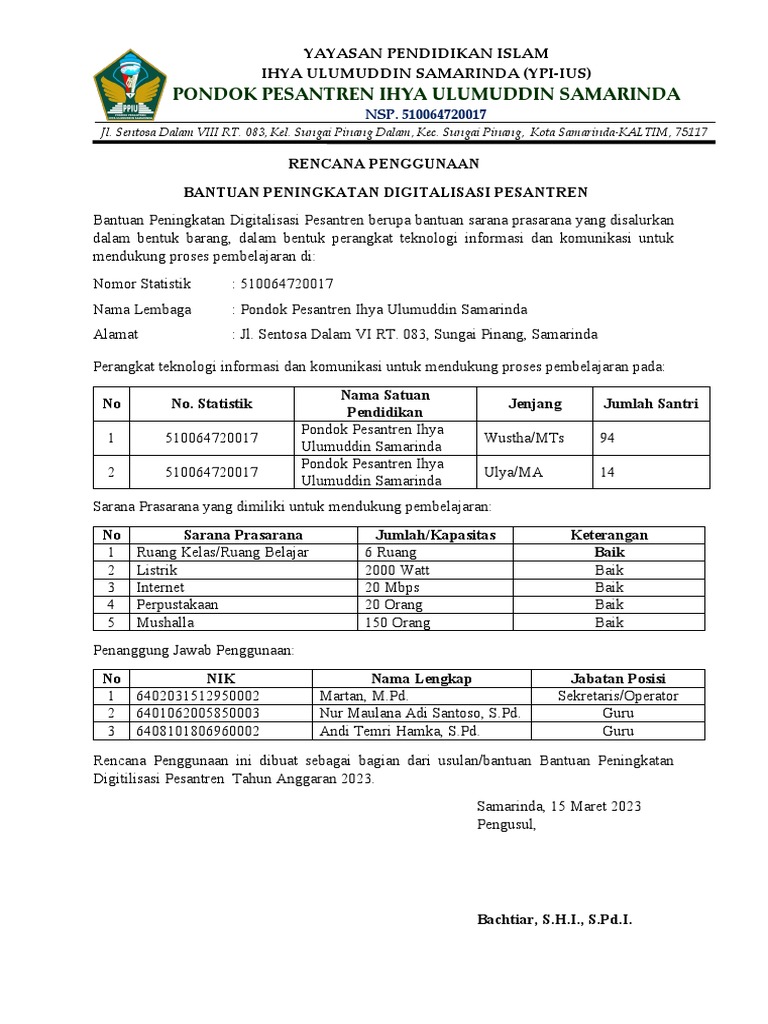 PPIU

YAYASAN PENDIDIKAN ISLAM
IHYA ULUMUDDIN SAMARINDA (YPI-IUS)
PONDOK PESANTREN IHYA ULUMUDDIN SAMARINDA
NSP. 510064720017

Jl. Sentosa Dalam VIII RT. 083, Kel. Sungai Pinang Dalam, Kec. Sungai Pinang, Kota Samarinda-KALTIM, 75117

RENCANA PENGGUNAAN

BANTUAN PENINGKATAN DIGITALISASI PESANTREN

Bantuan Peningkatan Digitalisasi Pesantren berupa bantuan sarana prasarana yang disalurkan dalam bentuk barang, dalam bentuk perangkat teknologi informasi dan komunikasi untuk mendukung proses pembelajaran di:

Nomor Statistik : 510064720017
Nama Lembaga : Pondok Pesantren Ihya Ulumuddin Samarinda
Alamat : Jl. Sentosa Dalam VI RT. 083, Sungai Pinang, Samarinda

Perangkat teknologi informasi dan komunikasi untuk mendukung proses pembelajaran pada:

| No | No. Statistik | Nama Satuan Pendidikan | Jenjang | Jumlah Santri |
|---|---|---|---|---|
| 1 | 510064720017 | Pondok Pesantren Ihya Ulumuddin Samarinda | Wustha/MTs | 94 |
| 2 | 510064720017 | Pondok Pesantren Ihya Ulumuddin Samarinda | Ulya/MA | 14 |

Sarana Prasarana yang dimiliki untuk mendukung pembelajaran:

| No | Sarana Prasarana | Jumlah/Kapasitas | Keterangan |
|---|---|---|---|
| 1 | Ruang Kelas/Ruang Belajar | 6 Ruang | Baik |
| 2 | Listrik | 2000 Watt | Baik |
| 3 | Internet | 20 Mbps | Baik |
| 4 | Perpustakaan | 20 Orang | Baik |
| 5 | Mushalla | 150 Orang | Baik |

Penanggung Jawab Penggunaan:

| No | NIK | Nama Lengkap | Jabatan Posisi |
|---|---|---|---|
| 1 | 6402031512950002 | Martan, M.Pd. | Sekretaris/Operator |
| 2 | 6401062005850003 | Nur Maulana Adi Santoso, S.Pd. | Guru |
| 3 | 6408101806960002 | Andi Temri Hamka, S.Pd. | Guru |

Rencana Penggunaan ini dibuat sebagai bagian dari usulan/bantuan Bantuan Peningkatan Digitilisasi Pesantren Tahun Anggaran 2023.

Samarinda, 15 Maret 2023
Pengusul,

Bachtiar, S.H.I., S.Pd.I.